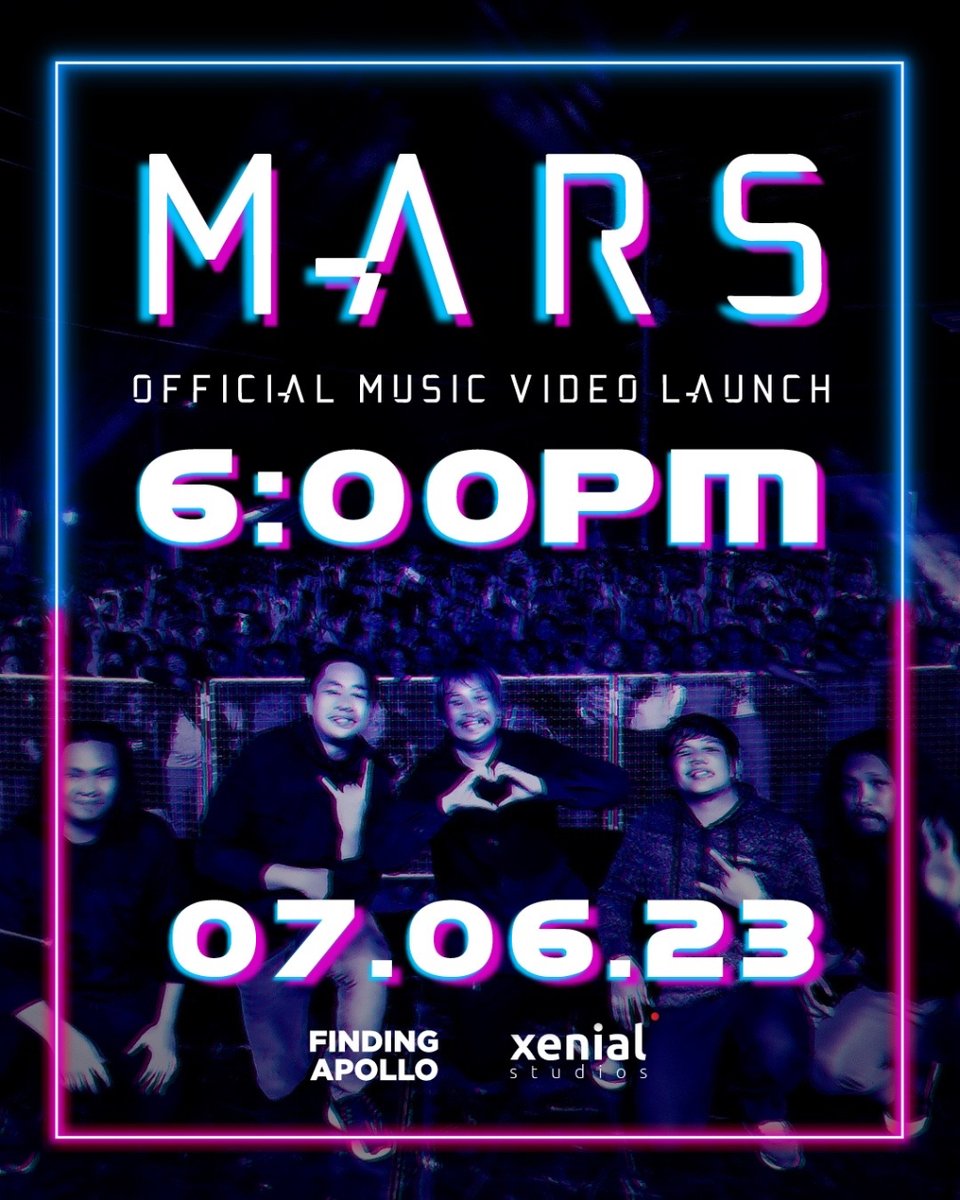 MARS

OFFICIAL MUSIC VIDEO LAUNCH

6:00PM

07.06.23

FINDING APOLLO

xenial studios